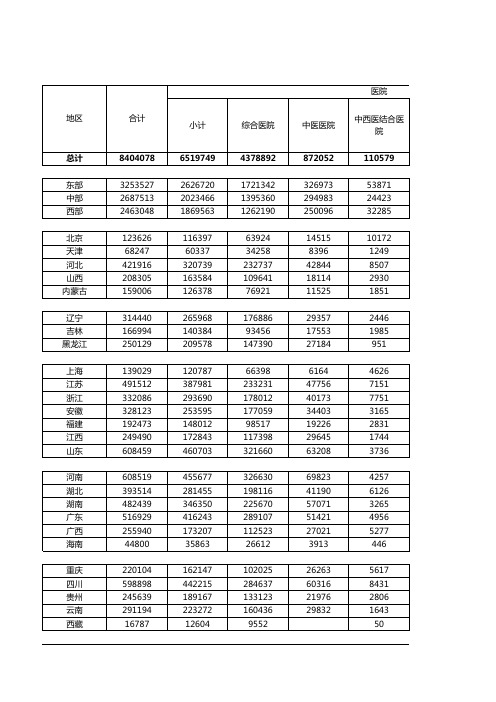 | 地区 | 合计 | 医院 | | | |
|---|---|---|---|---|---|
| | | 小计 | 综合医院 | 中医医院 | 中西医结合医院 |
| 总计 | 8404078 | 6519749 | 4378892 | 872052 | 110579 |
| 东部 | 3253527 | 2626720 | 1721342 | 326973 | 53871 |
| 中部 | 2687513 | 2023466 | 1395360 | 294983 | 24423 |
| 西部 | 2463048 | 1869563 | 1262190 | 250096 | 32285 |
| 北京 | 123626 | 116397 | 63924 | 14515 | 10172 |
| 天津 | 68247 | 60337 | 34258 | 8396 | 1249 |
| 河北 | 421916 | 320739 | 232737 | 42844 | 8507 |
| 山西 | 208305 | 163584 | 109641 | 18114 | 2930 |
| 内蒙古 | 159006 | 126378 | 76921 | 11525 | 1851 |
| 辽宁 | 314440 | 265968 | 176886 | 29357 | 2446 |
| 吉林 | 166994 | 140384 | 93456 | 17553 | 1985 |
| 黑龙江 | 250129 | 209578 | 147390 | 27184 | 951 |
| 上海 | 139029 | 120787 | 66398 | 6164 | 4626 |
| 江苏 | 491512 | 387981 | 233231 | 47756 | 7151 |
| 浙江 | 332086 | 293690 | 178012 | 40173 | 7751 |
| 安徽 | 328123 | 253595 | 177059 | 34403 | 3165 |
| 福建 | 192473 | 148012 | 98517 | 19226 | 2831 |
| 江西 | 249490 | 172843 | 117398 | 29645 | 1744 |
| 山东 | 608459 | 460703 | 321660 | 63208 | 3736 |
| 河南 | 608519 | 455677 | 326630 | 69823 | 4257 |
| 湖北 | 393514 | 281455 | 198116 | 41190 | 6126 |
| 湖南 | 482439 | 346350 | 225670 | 57071 | 3265 |
| 广东 | 516929 | 416243 | 289107 | 51421 | 4956 |
| 广西 | 255940 | 173207 | 112523 | 27021 | 5277 |
| 海南 | 44800 | 35863 | 26612 | 3913 | 446 |
| 重庆 | 220104 | 162147 | 102025 | 26263 | 5617 |
| 四川 | 598898 | 442215 | 284637 | 60316 | 8431 |
| 贵州 | 245639 | 189167 | 133123 | 21976 | 2806 |
| 云南 | 291194 | 223272 | 160436 | 29832 | 1643 |
| 西藏 | 16787 | 12604 | 9552 | | 50 |